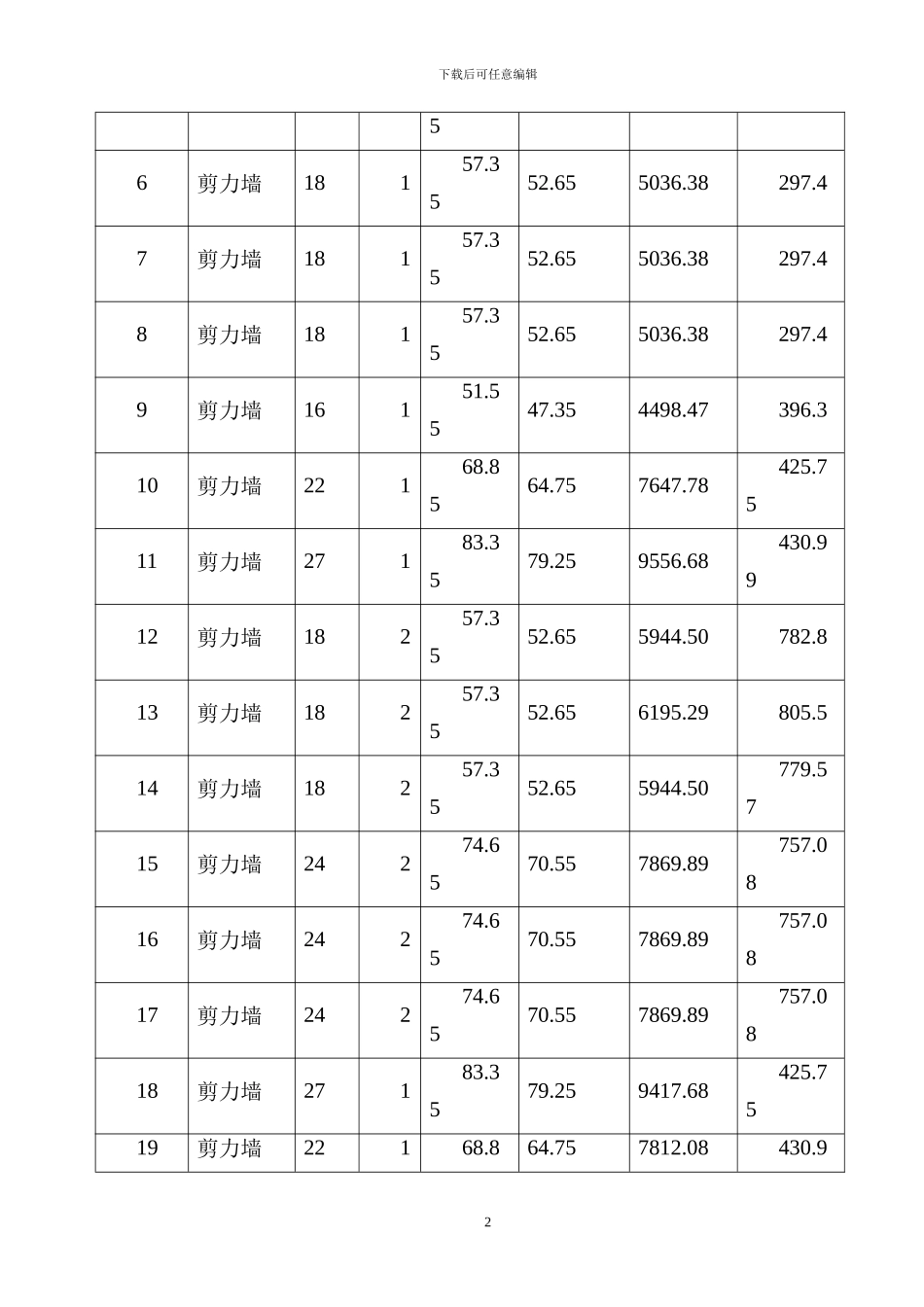 下载后可任意编辑

|  |  |  |  | 5 |  |  |  |
|---|---|---|---|---|---|---|---|
| 6 | 剪力墙 | 18 | 1 | 57.35 | 52.65 | 5036.38 | 297.4 |
| 7 | 剪力墙 | 18 | 1 | 57.35 | 52.65 | 5036.38 | 297.4 |
| 8 | 剪力墙 | 18 | 1 | 57.35 | 52.65 | 5036.38 | 297.4 |
| 9 | 剪力墙 | 16 | 1 | 51.55 | 47.35 | 4498.47 | 396.3 |
| 10 | 剪力墙 | 22 | 1 | 68.85 | 64.75 | 7647.78 | 425.75 |
| 11 | 剪力墙 | 27 | 1 | 83.35 | 79.25 | 9556.68 | 430.99 |
| 12 | 剪力墙 | 18 | 2 | 57.35 | 52.65 | 5944.50 | 782.8 |
| 13 | 剪力墙 | 18 | 2 | 57.35 | 52.65 | 6195.29 | 805.5 |
| 14 | 剪力墙 | 18 | 2 | 57.35 | 52.65 | 5944.50 | 779.57 |
| 15 | 剪力墙 | 24 | 2 | 74.65 | 70.55 | 7869.89 | 757.08 |
| 16 | 剪力墙 | 24 | 2 | 74.65 | 70.55 | 7869.89 | 757.08 |
| 17 | 剪力墙 | 24 | 2 | 74.65 | 70.55 | 7869.89 | 757.08 |
| 18 | 剪力墙 | 27 | 1 | 83.35 | 79.25 | 9417.68 | 425.75 |
| 19 | 剪力墙 | 22 | 1 | 68.8 | 64.75 | 7812.08 | 430.9 |

2